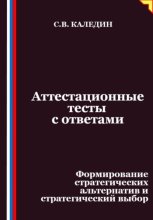 С.В. КАЛЕДИН

Аттестационные тесты с ответами

Формирование стратегических альтернатив и стратегический выбор